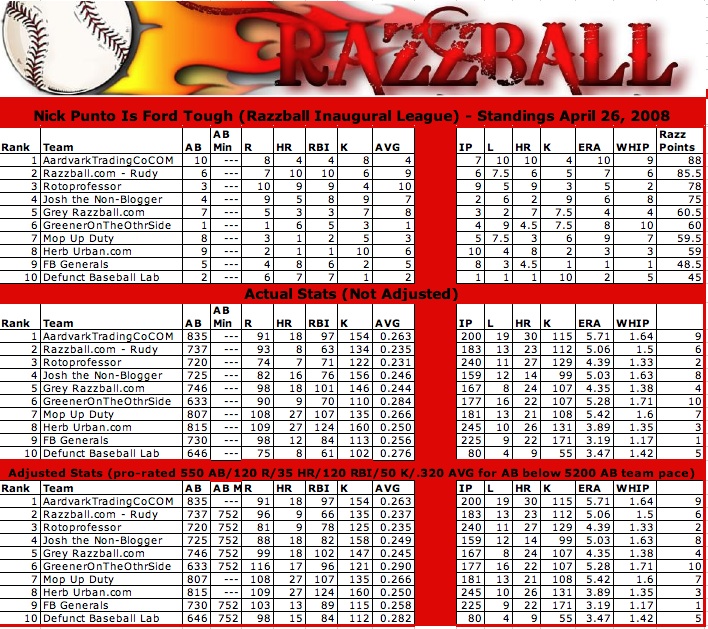 RAZZBALL

Nick Punto Is Ford Tough (Razzball Inaugural League) - Standings April 26, 2008

| Rank | Team | AB | AB Min | R | HR | RBI | K | AVG | IP | L | HR | K | ERA | WHIP | Razz Points |
|---|---|---|---|---|---|---|---|---|---|---|---|---|---|---|---|
| 1 | AardvarkTradingCoCOM | 10 | --- | 8 | 4 | 4 | 8 | 4 | 7 | 10 | 10 | 4 | 10 | 9 | 88 |
| 2 | Razzball.com - Rudy | 6 | --- | 7 | 10 | 10 | 6 | 9 | 6 | 7.5 | 6 | 5 | 7 | 6 | 85.5 |
| 3 | Rotoprofessor | 3 | --- | 10 | 9 | 9 | 4 | 10 | 9 | 5 | 9 | 3 | 5 | 2 | 78 |
| 4 | Josh the Non-Blogger | 4 | --- | 9 | 5 | 8 | 9 | 7 | 2 | 6 | 2 | 9 | 6 | 8 | 75 |
| 5 | Grey Razzball.com | 7 | --- | 5 | 3 | 3 | 7 | 8 | 3 | 2 | 7 | 7.5 | 4 | 4 | 60.5 |
| 6 | GreenerOnTheOthrSide | 1 | --- | 1 | 6 | 5 | 3 | 1 | 4 | 9 | 4.5 | 7.5 | 8 | 10 | 60 |
| 7 | Mop Up Duty | 8 | --- | 3 | 1 | 2 | 5 | 3 | 5 | 7.5 | 3 | 6 | 9 | 7 | 59.5 |
| 8 | Herb Urban.com | 9 | --- | 2 | 1 | 1 | 10 | 6 | 10 | 4 | 8 | 2 | 3 | 3 | 59 |
| 9 | FB Generals | 5 | --- | 4 | 8 | 6 | 2 | 5 | 8 | 3 | 4.5 | 1 | 1 | 1 | 48.5 |
| 10 | Defunct Baseball Lab | 2 | --- | 6 | 7 | 7 | 1 | 2 | 1 | 1 | 1 | 10 | 2 | 5 | 45 |

Actual Stats (Not Adjusted)

| Rank | Team | AB | AB Min | R | HR | RBI | K | AVG | IP | L | HR | K | ERA | WHIP | |
|---|---|---|---|---|---|---|---|---|---|---|---|---|---|---|---|
| 1 | AardvarkTradingCoCOM | 835 | --- | 91 | 18 | 97 | 154 | 0.263 | 200 | 19 | 30 | 115 | 5.71 | 1.64 | 9 |
| 2 | Razzball.com - Rudy | 737 | --- | 93 | 8 | 63 | 134 | 0.235 | 183 | 13 | 23 | 112 | 5.06 | 1.5 | 6 |
| 3 | Rotoprofessor | 720 | --- | 74 | 7 | 71 | 122 | 0.231 | 240 | 11 | 27 | 129 | 4.39 | 1.33 | 2 |
| 4 | Josh the Non-Blogger | 725 | --- | 82 | 16 | 76 | 156 | 0.246 | 159 | 12 | 14 | 99 | 5.03 | 1.63 | 8 |
| 5 | Grey Razzball.com | 746 | --- | 98 | 18 | 101 | 146 | 0.244 | 167 | 8 | 24 | 107 | 4.35 | 1.38 | 4 |
| 6 | GreenerOnTheOthrSide | 633 | --- | 90 | 9 | 70 | 110 | 0.284 | 177 | 16 | 22 | 107 | 5.28 | 1.71 | 10 |
| 7 | Mop Up Duty | 807 | --- | 108 | 27 | 107 | 135 | 0.266 | 181 | 13 | 21 | 108 | 5.42 | 1.6 | 7 |
| 8 | Herb Urban.com | 815 | --- | 109 | 27 | 124 | 160 | 0.250 | 245 | 10 | 26 | 131 | 3.89 | 1.35 | 3 |
| 9 | FB Generals | 730 | --- | 98 | 12 | 84 | 113 | 0.256 | 225 | 9 | 22 | 171 | 3.19 | 1.17 | 1 |
| 10 | Defunct Baseball Lab | 646 | --- | 75 | 8 | 61 | 102 | 0.276 | 80 | 4 | 9 | 55 | 3.47 | 1.42 | 5 |

Adjusted Stats (pro-rated 550 AB/120 R/35 HR/120 RBI/50 K/.320 AVG for AB below 5200 AB team pace)

| Rank | Team | AB | AB M | R | HR | RBI | K | AVG | IP | L | HR | K | ERA | WHIP | |
|---|---|---|---|---|---|---|---|---|---|---|---|---|---|---|---|
| 1 | AardvarkTradingCoCOM | 835 | --- | 91 | 18 | 97 | 154 | 0.263 | 200 | 19 | 30 | 115 | 5.71 | 1.64 | 9 |
| 2 | Razzball.com - Rudy | 737 | 752 | 96 | 9 | 66 | 135 | 0.237 | 183 | 13 | 23 | 112 | 5.06 | 1.5 | 6 |
| 3 | Rotoprofessor | 720 | 752 | 81 | 9 | 78 | 125 | 0.235 | 240 | 11 | 27 | 129 | 4.39 | 1.33 | 2 |
| 4 | Josh the Non-Blogger | 725 | 752 | 88 | 18 | 82 | 158 | 0.249 | 159 | 12 | 14 | 99 | 5.03 | 1.63 | 8 |
| 5 | Grey Razzball.com | 746 | 752 | 99 | 18 | 102 | 147 | 0.245 | 167 | 8 | 24 | 107 | 4.35 | 1.38 | 4 |
| 6 | GreenerOnTheOthrSide | 633 | 752 | 116 | 17 | 96 | 121 | 0.290 | 177 | 16 | 22 | 107 | 5.28 | 1.71 | 10 |
| 7 | Mop Up Duty | 807 | --- | 108 | 27 | 107 | 135 | 0.266 | 181 | 13 | 21 | 108 | 5.42 | 1.6 | 7 |
| 8 | Herb Urban.com | 815 | --- | 109 | 27 | 124 | 160 | 0.250 | 245 | 10 | 26 | 131 | 3.89 | 1.35 | 3 |
| 9 | FB Generals | 730 | 752 | 103 | 13 | 89 | 115 | 0.258 | 225 | 9 | 22 | 171 | 3.19 | 1.17 | 1 |
| 10 | Defunct Baseball Lab | 646 | 752 | 98 | 15 | 84 | 112 | 0.282 | 80 | 4 | 9 | 55 | 3.47 | 1.42 | 5 |